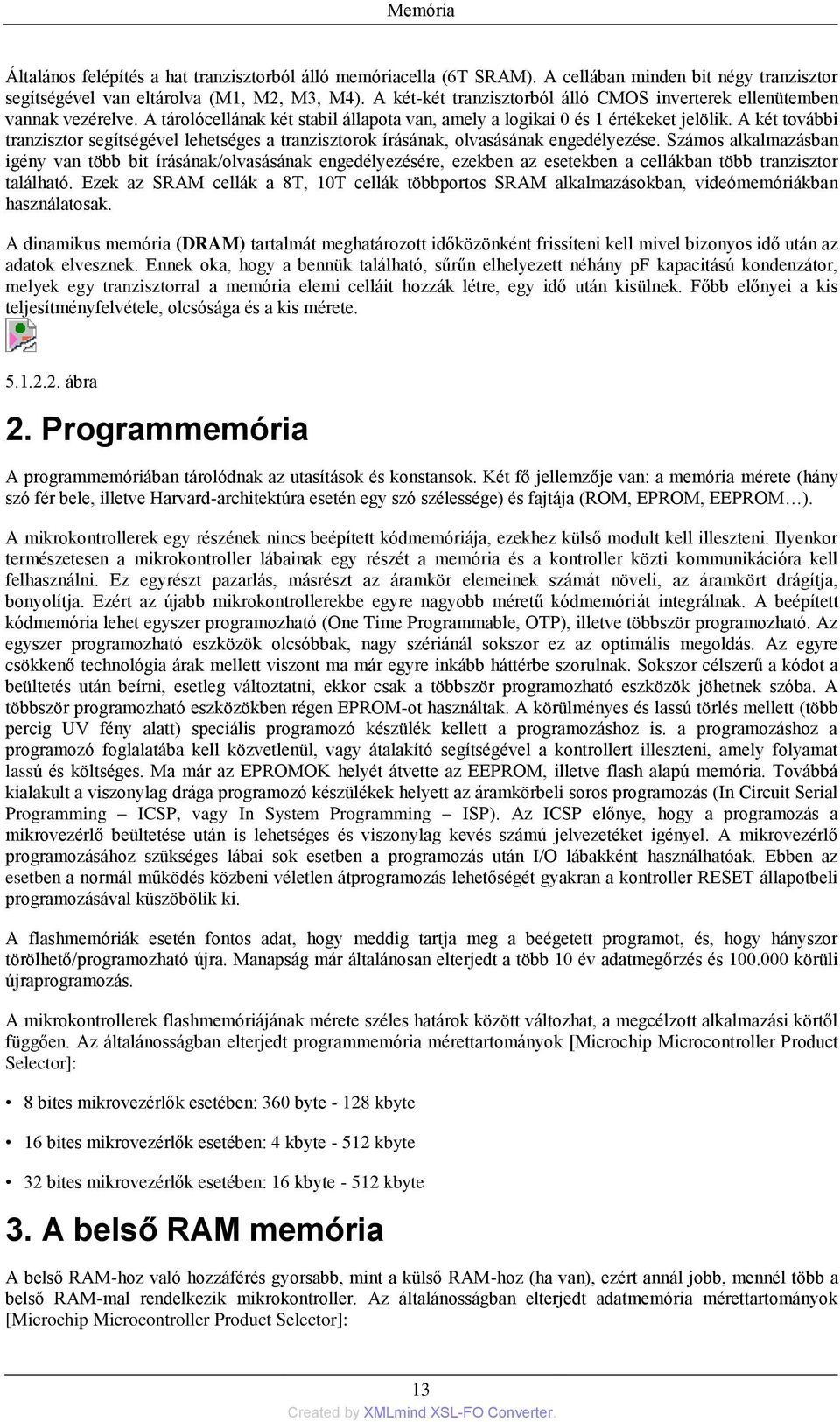 Memória

Általános felépítés a hat tranzisztorból álló memóriacella (6T SRAM). A cellában minden bit négy tranzisztor segítségével van eltárolva (M1, M2, M3, M4). A két-két tranzisztorból álló CMOS inverterek ellenütemben vannak vezérelve. A tárolócellának két stabil állapota van, amely a logikai 0 és 1 értékeket jelölik. A két további tranzisztor segítségével lehetséges a tranzisztorok írásának, olvasásának engedélyezése. Számos alkalmazásban igény van több bit írásának/olvasásának engedélyezésére, ezekben az esetekben a cellákban több tranzisztor található. Ezek az SRAM cellák a 8T, 10T cellák többportos SRAM alkalmazásokban, videómemóriákban használatosak.

A dinamikus memória (DRAM) tartalmát meghatározott időközönként frissíteni kell mivel bizonyos idő után az adatok elvesznek. Ennek oka, hogy a bennük található, sűrűn elhelyezett néhány pF kapacitású kondenzátor, melyek egy tranzisztorral a memória elemi celláit hozzák létre, egy idő után kisülnek. Főbb előnyei a kis teljesítményfelvétele, olcsósága és a kis mérete.

5.1.2.2. ábra

2. Programmemória

A programmemóriában tárolódnak az utasítások és konstansok. Két fő jellemzője van: a memória mérete (hány szó fér bele, illetve Harvard-architektúra esetén egy szó szélessége) és fajtája (ROM, EPROM, EEPROM…).

A mikrokontrollerek egy részének nincs beépített kódmemóriája, ezekhez külső modult kell illeszteni. Ilyenkor természetesen a mikrokontroller lábainak egy részét a memória és a kontroller közti kommunikációra kell felhasználni. Ez egyrészt pazarlás, másrészt az áramkör elemeinek számát növeli, az áramkört drágítja, bonyolítja. Ezért az újabb mikrokontrollerekbe egyre nagyobb méretű kódmemóriát integrálnak. A beépített kódmemória lehet egyszer programozható (One Time Programmable, OTP), illetve többször programozható. Az egyszer programozható eszközök olcsóbbak, nagy szériánál sokszor ez az optimális megoldás. Az egyre csökkenő technológia árak mellett viszont ma már egyre inkább háttérbe szorulnak. Sokszor célszerű a kódot a beültetés után beírni, esetleg változtatni, ekkor csak a többször programozható eszközök jöhetnek szóba. A többször programozható eszközökben régen EPROM-ot használtak. A körülményes és lassú törlés mellett (több percig UV fény alatt) speciális programozó készülék kellett a programozáshoz is. a programozáshoz a programozó foglalatába kell közvetlenül, vagy átalakító segítségével a kontrollert illeszteni, amely folyamat lassú és költséges. Ma már az EPROMOK helyét átvette az EEPROM, illetve flash alapú memória. Továbbá kialakult a viszonylag drága programozó készülékek helyett az áramkörbeli soros programozás (In Circuit Serial Programming – ICSP, vagy In System Programming – ISP). Az ICSP előnye, hogy a programozás a mikrovezérlő beültetése után is lehetséges és viszonylag kevés számú jelvezetéket igényel. A mikrovezérlő programozásához szükséges lábai sok esetben a programozás után I/O lábakként használhatóak. Ebben az esetben a normál működés közbeni véletlen átprogramozás lehetőségét gyakran a kontroller RESET állapotbeli programozásával küszöbölik ki.

A flashmemóriák esetén fontos adat, hogy meddig tartja meg a beégetett programot, és, hogy hányszor törölhető/programozható újra. Manapság már általánosan elterjedt a több 10 év adatmegőrzés és 100.000 körüli újraprogramozás.

A mikrokontrollerek flashmemóriájának mérete széles határok között változhat, a megcélzott alkalmazási körtől függően. Az általánosságban elterjedt programmemória mérettartományok [Microchip Microcontroller Product Selector]:

• 8 bites mikrovezérlők esetében: 360 byte - 128 kbyte

• 16 bites mikrovezérlők esetében: 4 kbyte - 512 kbyte

• 32 bites mikrovezérlők esetében: 16 kbyte - 512 kbyte

3. A belső RAM memória

A belső RAM-hoz való hozzáférés gyorsabb, mint a külső RAM-hoz (ha van), ezért annál jobb, mennél több a belső RAM-mal rendelkezik mikrokontroller. Az általánosságban elterjedt adatmemória mérettartományok [Microchip Microcontroller Product Selector]:

13

Created by XMLmind XSL-FO Converter.